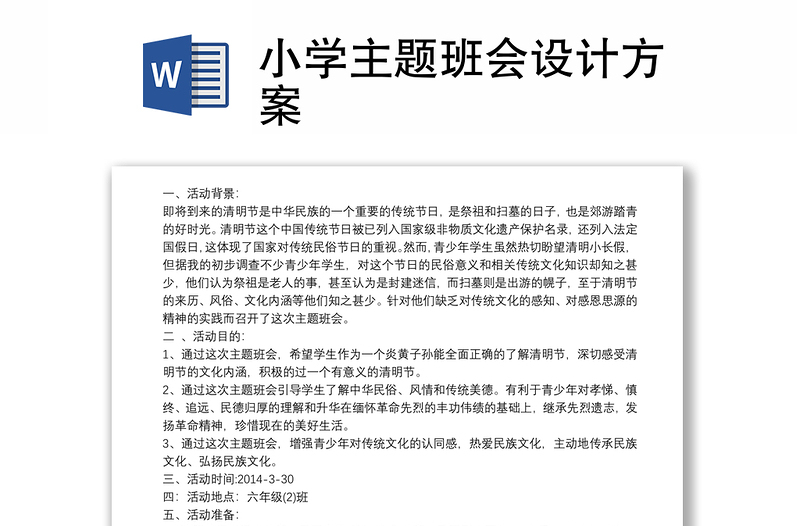 W

小学主题班会设计方案

一、活动背景:
即将到来的清明节是中华民族的一个重要的传统节日，是祭祖和扫墓的日子，也是郊游踏青的好时光。清明节这个中国传统节日被已列入国家级非物质文化遗产保护名录，还列入法定国假日，这体现了国家对传统民俗节日的重视。然而，青少年学生虽然热切盼望清明小长假，但据我的初步调查不少青少年学生，对这个节日的民俗意义和相关传统文化知识却知之甚少，他们认为祭祖是老人的事，甚至认为是封建迷信，而扫墓则是出游的幌子，至于清明节的来历、风俗、文化内涵等他们知之甚少。针对他们缺乏对传统文化的感知、对感恩思源的精神的实践而召开了这次主题班会。
二 、活动目的:
1、通过这次主题班会，希望学生作为一个炎黄子孙能全面正确的了解清明节，深切感受清明节的文化内涵，积极的过一个有意义的清明节。
2、通过这次主题班会引导学生了解中华民俗、风情和传统美德。有利于青少年对孝悌、慎终、追远、民德归厚的理解和升华在缅怀革命先烈的丰功伟绩的基础上，继承先烈遗志，发扬革命精神，珍惜现在的美好生活。
3、通过这次主题班会，增强青少年对传统文化的认同感，热爱民族文化，主动地传承民族文化、弘扬民族文化。
三、活动时间:2014-3-30
四：活动地点：六年级(2)班
五、活动准备: